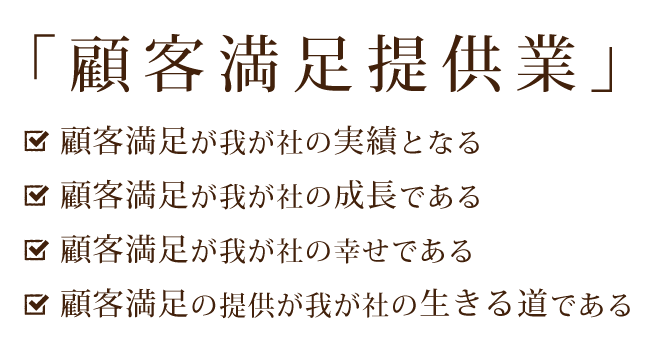 「顧客満足提供業」

☑ 顧客満足が我が社の実績となる

☑ 顧客満足が我が社の成長である

☑ 顧客満足が我が社の幸せである

☑ 顧客満足の提供が我が社の生きる道である